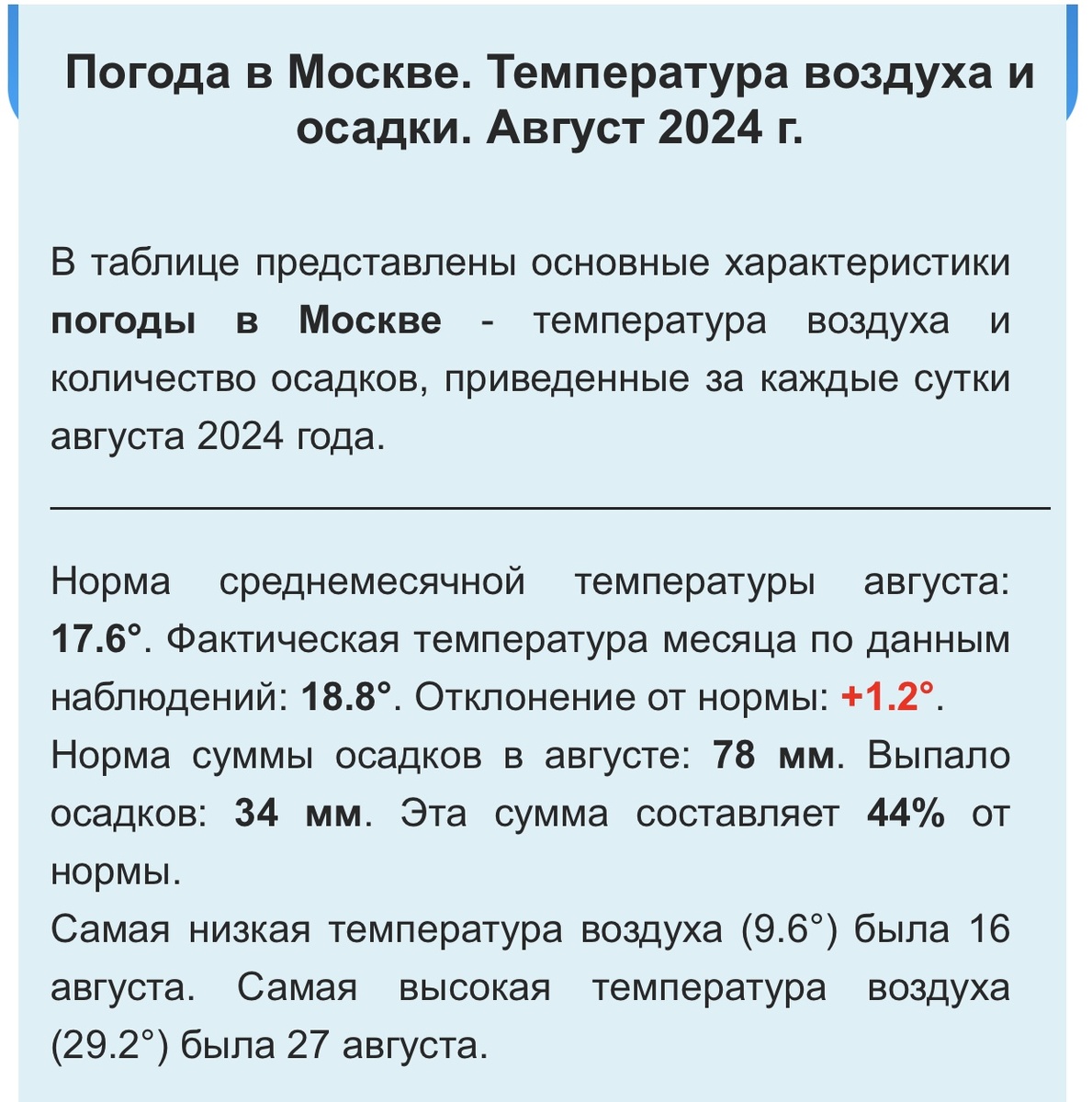 Погода в Москве. Температура воздуха и осадки. Август 2024 г.

В таблице представлены основные характеристики погоды в Москве - температура воздуха и количество осадков, приведенные за каждые сутки августа 2024 года.

Норма среднемесячной температуры августа: 17.6°. Фактическая температура месяца по данным наблюдений: 18.8°. Отклонение от нормы: +1.2°.
Норма суммы осадков в августе: 78 мм. Выпало осадков: 34 мм. Эта сумма составляет 44% от нормы.
Самая низкая температура воздуха (9.6°) была 16 августа. Самая высокая температура воздуха (29.2°) была 27 августа.